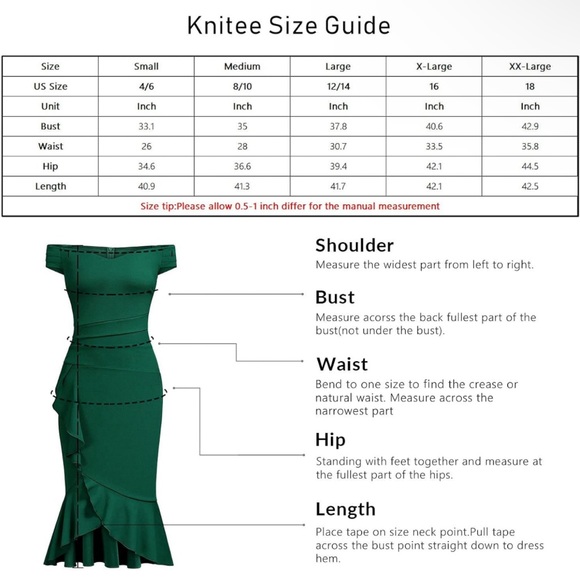 Knitee Size Guide

| Size | Small | Medium | Large | X-Large | XX-Large |
|---|---|---|---|---|---|
| US Size | 4/6 | 8/10 | 12/14 | 16 | 18 |
| Unit | Inch | Inch | Inch | Inch | Inch |
| Bust | 33.1 | 35 | 37.8 | 40.6 | 42.9 |
| Waist | 26 | 28 | 30.7 | 33.5 | 35.8 |
| Hip | 34.6 | 36.6 | 39.4 | 42.1 | 44.5 |
| Length | 40.9 | 41.3 | 41.7 | 42.1 | 42.5 |

Size tip:Please allow 0.5-1 inch differ for the manual measurement

Shoulder
Measure the widest part from left to right.

Bust
Measure acorss the back fullest part of the bust(not under the bust).

Waist
Bend to one size to find the crease or natural waist. Measure across the narrowest part

Hip
Standing with feet together and measure at the fullest part of the hips.

Length
Place tape on size neck point.Pull tape across the bust point straight down to dress hem.